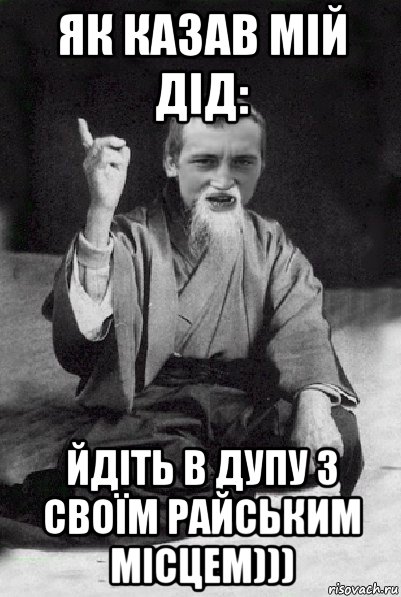 ЯК КАЗАВ МІЙ ДІД:

ЙДІТЬ В ДУПУ З СВОЇМ РАЙСЬКИМ МІСЦЕМ)))

risovach.ru